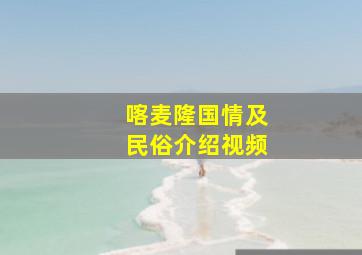 喀麦隆国情及
民俗介绍视频